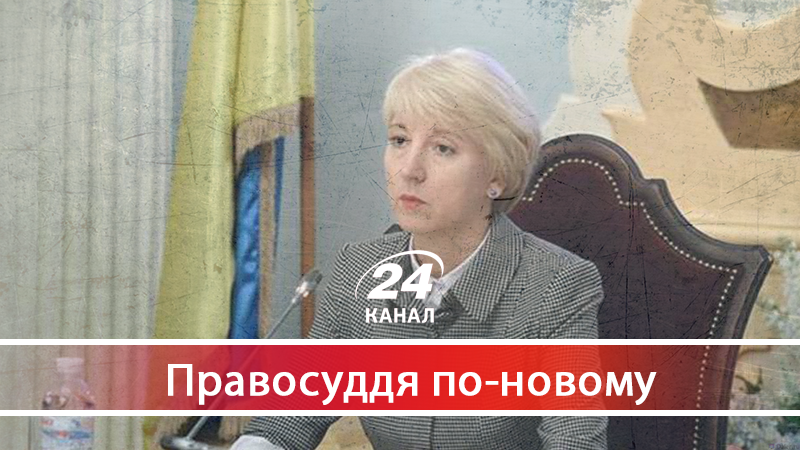 24
КАНАЛ

Правосуддя по-новому